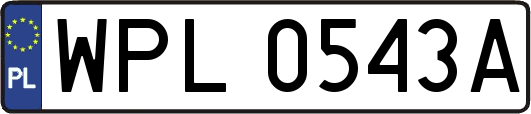 PL
WPL 0543A